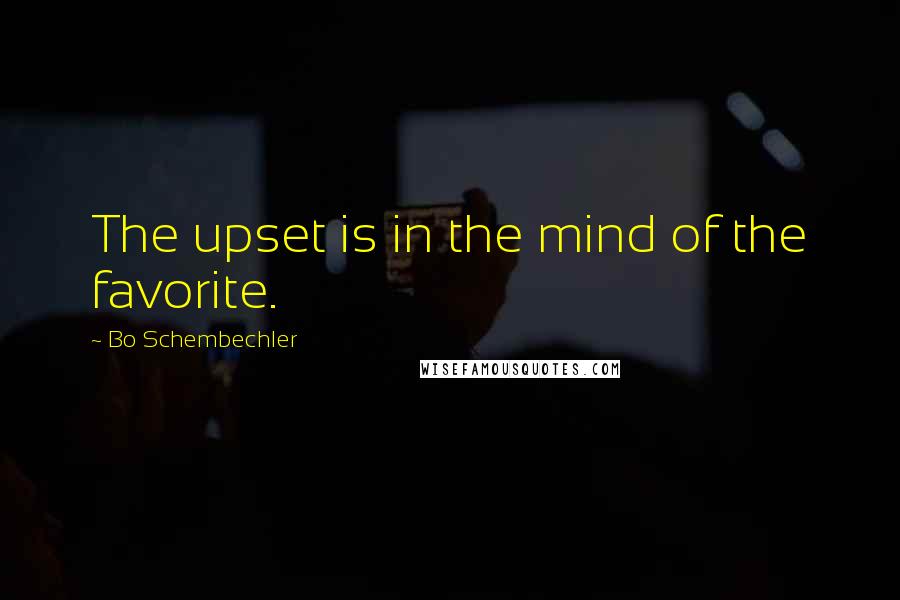 The upset is in the mind of the favorite.

~ Bo Schembechler

WISEFAMOUSQUOTES.COM